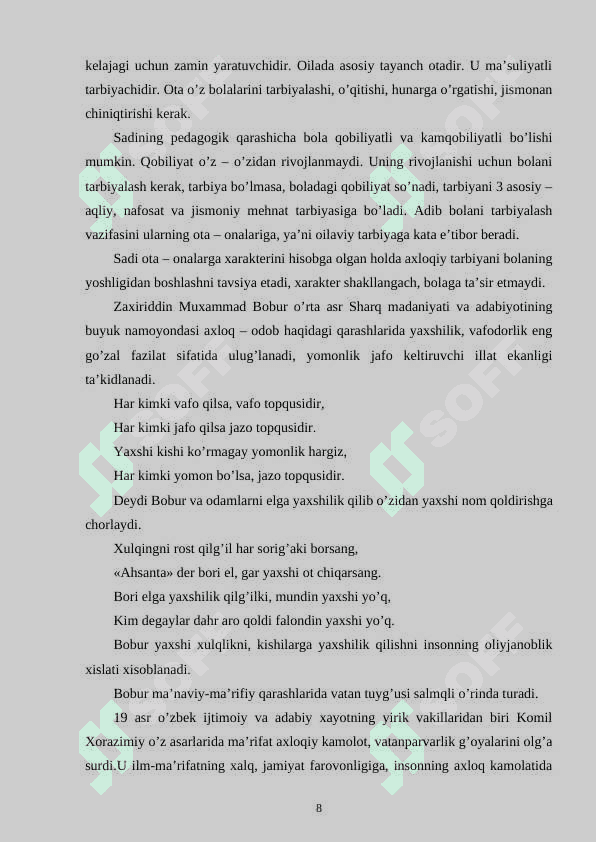 kelajagi uchun zamin yaratuvchidir. Oilada asosiy tayanch otadir. U ma’suliyatli tarbiyachidir. Ota o’z bolalarini tarbiyalashi, o’qitishi, hunarga o’rgatishi, jismonan chiniqtirishi kerak.

Sadining pedagogik qarashicha bola qobiliyatli va kamqobiliyatli bo’lishi mumkin. Qobiliyat o’z – o’zidan rivojlanmaydi. Uning rivojlanishi uchun bolani tarbiyalash kerak, tarbiya bo’lmasa, boladagi qobiliyat so’nadi, tarbiyani 3 asosiy – aqliy, nafosat va jismoniy mehnat tarbiyasiga bo’ladi. Adib bolani tarbiyalash vazifasini ularning ota – onalariga, ya’ni oilaviy tarbiyaga kata e’tibor beradi.

Sadi ota – onalarga xarakterini hisobga olgan holda axloqiy tarbiyani bolaning yoshligidan boshlashni tavsiya etadi, xarakter shakllangach, bolaga ta’sir etmaydi.

Zaxiriddin Muxammad Bobur o’rta asr Sharq madaniyati va adabiyotining buyuk namoyondasi axloq – odob haqidagi qarashlarida yaxshilik, vafodorlik eng go’zal fazilat sifatida ulug’lanadi, yomonlik jafo keltiruvchi illat ekanligi ta’kidlanadi.

Har kimki vafo qilsa, vafo topqusidir,

Har kimki jafo qilsa jazo topqusidir.

Yaxshi kishi ko’rmagay yomonlik hargiz,

Har kimki yomon bo’lsa, jazo topqusidir.

Deydi Bobur va odamlarni elga yaxshilik qilib o’zidan yaxshi nom qoldirishga chorlaydi.

Xulqingni rost qilg’il har sorig’aki borsang,

«Ahsanta» der bori el, gar yaxshi ot chiqarsang.

Bori elga yaxshilik qilg’ilki, mundin yaxshi yo’q,

Kim degaylar dahr aro qoldi falondin yaxshi yo’q.

Bobur yaxshi xulqlikni, kishilarga yaxshilik qilishni insonning oliyjanoblik xislati xisoblanadi.

Bobur ma’naviy-ma’rifiy qarashlarida vatan tuyg’usi salmqli o’rinda turadi.

19 asr o’zbek ijtimoiy va adabiy xayotning yirik vakillaridan biri Komil Xorazimiy o’z asarlarida ma’rifat axloqiy kamolot, vatanparvarlik g’oyalarini olg’a surdi.U ilm-ma’rifatning xalq, jamiyat farovonligiga, insonning axloq kamolatida

8